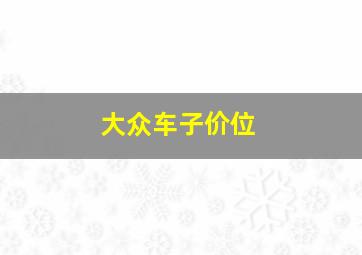 大众车子价位